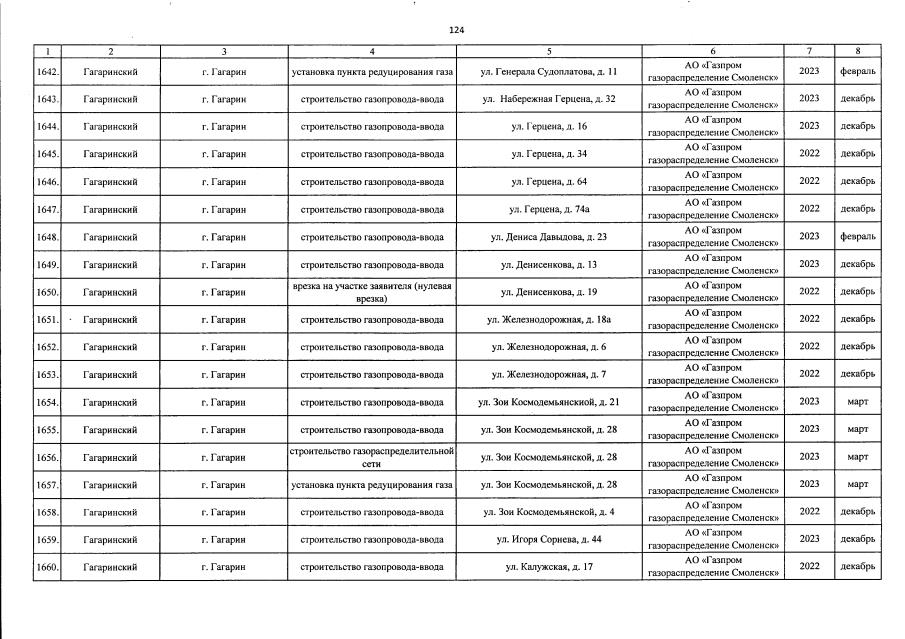 124

| 1 | 2 | 3 | 4 | 5 | 6 | 7 | 8 |
|---|---|---|---|---|---|---|---|
| 1642. | Гагаринский | г. Гагарин | установка пункта редуцирования газа | ул. Генерала Судоплатова, д. 11 | АО «Газпром газораспределение Смоленск» | 2023 | февраль |
| 1643. | Гагаринский | г. Гагарин | строительство газопровода-ввода | ул. Набережная Герцена, д. 32 | АО «Газпром газораспределение Смоленск» | 2023 | декабрь |
| 1644. | Гагаринский | г. Гагарин | строительство газопровода-ввода | ул. Герцена, д. 16 | АО «Газпром газораспределение Смоленск» | 2023 | декабрь |
| 1645. | Гагаринский | г. Гагарин | строительство газопровода-ввода | ул. Герцена, д. 34 | АО «Газпром газораспределение Смоленск» | 2022 | декабрь |
| 1646. | Гагаринский | г. Гагарин | строительство газопровода-ввода | ул. Герцена, д. 64 | АО «Газпром газораспределение Смоленск» | 2022 | декабрь |
| 1647. | Гагаринский | г. Гагарин | строительство газопровода-ввода | ул. Герцена, д. 74а | АО «Газпром газораспределение Смоленск» | 2022 | декабрь |
| 1648. | Гагаринский | г. Гагарин | строительство газопровода-ввода | ул. Дениса Давыдова, д. 23 | АО «Газпром газораспределение Смоленск» | 2023 | февраль |
| 1649. | Гагаринский | г. Гагарин | строительство газопровода-ввода | ул. Денисенкова, д. 13 | АО «Газпром газораспределение Смоленск» | 2023 | декабрь |
| 1650. | Гагаринский | г. Гагарин | врезка на участке заявителя (нулевая врезка) | ул. Денисенкова, д. 19 | АО «Газпром газораспределение Смоленск» | 2022 | декабрь |
| 1651. | Гагаринский | г. Гагарин | строительство газопровода-ввода | ул. Железнодорожная, д. 18а | АО «Газпром газораспределение Смоленск» | 2022 | декабрь |
| 1652. | Гагаринский | г. Гагарин | строительство газопровода-ввода | ул. Железнодорожная, д. 6 | АО «Газпром газораспределение Смоленск» | 2022 | декабрь |
| 1653. | Гагаринский | г. Гагарин | строительство газопровода-ввода | ул. Железнодорожная, д. 7 | АО «Газпром газораспределение Смоленск» | 2022 | декабрь |
| 1654. | Гагаринский | г. Гагарин | строительство газопровода-ввода | ул. Зои Космодемьянской, д. 21 | АО «Газпром газораспределение Смоленск» | 2023 | март |
| 1655. | Гагаринский | г. Гагарин | строительство газопровода-ввода | ул. Зои Космодемьянской, д. 28 | АО «Газпром газораспределение Смоленск» | 2023 | март |
| 1656. | Гагаринский | г. Гагарин | строительство газораспределительной сети | ул. Зои Космодемьянской, д. 28 | АО «Газпром газораспределение Смоленск» | 2023 | март |
| 1657. | Гагаринский | г. Гагарин | установка пункта редуцирования газа | ул. Зои Космодемьянской, д. 28 | АО «Газпром газораспределение Смоленск» | 2023 | март |
| 1658. | Гагаринский | г. Гагарин | строительство газопровода-ввода | ул. Зои Космодемьянской, д. 4 | АО «Газпром газораспределение Смоленск» | 2022 | декабрь |
| 1659. | Гагаринский | г. Гагарин | строительство газопровода-ввода | ул. Игоря Сорнева, д. 44 | АО «Газпром газораспределение Смоленск» | 2023 | декабрь |
| 1660. | Гагаринский | г. Гагарин | строительство газопровода-ввода | ул. Калужская, д. 17 | АО «Газпром газораспределение Смоленск» | 2022 | декабрь |